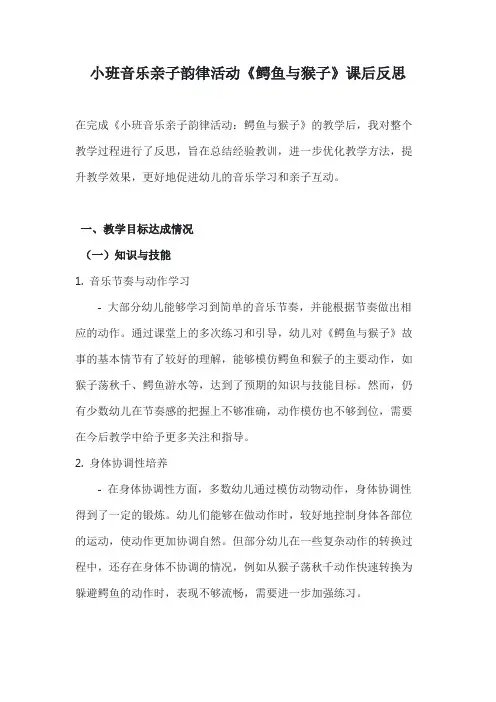 小班音乐亲子韵律活动《鳄鱼与猴子》课后反思

在完成《小班音乐亲子韵律活动：鳄鱼与猴子》的教学后，我对整个教学过程进行了反思，旨在总结经验教训，进一步优化教学方法，提升教学效果，更好地促进幼儿的音乐学习和亲子互动。

一、教学目标达成情况

（一）知识与技能

1. 音乐节奏与动作学习

- 大部分幼儿能够学习到简单的音乐节奏，并能根据节奏做出相应的动作。通过课堂上的多次练习和引导，幼儿对《鳄鱼与猴子》故事的基本情节有了较好的理解，能够模仿鳄鱼和猴子的主要动作，如猴子荡秋千、鳄鱼游水等，达到了预期的知识与技能目标。然而，仍有少数幼儿在节奏感的把握上不够准确，动作模仿也不够到位，需要在今后教学中给予更多关注和指导。

2. 身体协调性培养

- 在身体协调性方面，多数幼儿通过模仿动物动作，身体协调性得到了一定的锻炼。幼儿们能够在做动作时，较好地控制身体各部位的运动，使动作更加协调自然。但部分幼儿在一些复杂动作的转换过程中，还存在身体不协调的情况，例如从猴子荡秋千动作快速转换为躲避鳄鱼的动作时，表现不够流畅，需要进一步加强练习。